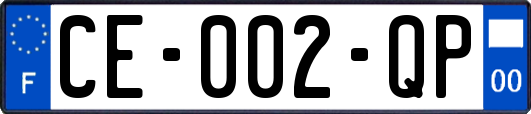 F
CE-002-QP
00